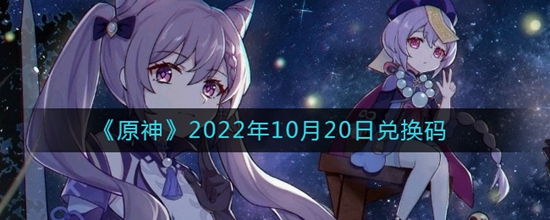 《原神》2022年10月20日兑换码